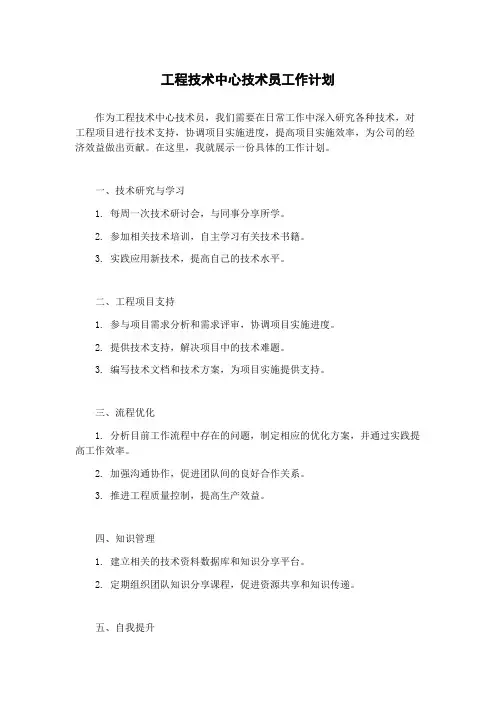 工程技术中心技术员工作计划

作为工程技术中心技术员，我们需要在日常工作中深入研究各种技术，对工程项目进行技术支持，协调项目实施进度，提高项目实施效率，为公司的经济效益做出贡献。在这里，我就展示一份具体的工作计划。

一、技术研究与学习

1. 每周一次技术研讨会，与同事分享所学。

2. 参加相关技术培训，自主学习有关技术书籍。

3. 实践应用新技术，提高自己的技术水平。

二、工程项目支持

1. 参与项目需求分析和需求评审，协调项目实施进度。

2. 提供技术支持，解决项目中的技术难题。

3. 编写技术文档和技术方案，为项目实施提供支持。

三、流程优化

1. 分析目前工作流程中存在的问题，制定相应的优化方案，并通过实践提高工作效率。

2. 加强沟通协作，促进团队间的良好合作关系。

3. 推进工程质量控制，提高生产效益。

四、知识管理

1. 建立相关的技术资料数据库和知识分享平台。

2. 定期组织团队知识分享课程，促进资源共享和知识传递。

五、自我提升